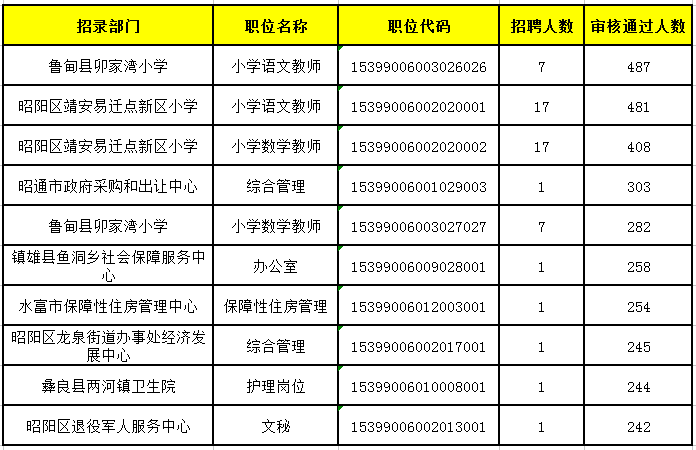 | 招录部门 | 职位名称 | 职位代码 | 招聘人数 | 审核通过人数 |
|---|---|---|---|---|
| 鲁甸县卯家湾小学 | 小学语文教师 | 15399006003026026 | 7 | 487 |
| 昭阳区靖安易迁点新区小学 | 小学语文教师 | 15399006002020001 | 17 | 481 |
| 昭阳区靖安易迁点新区小学 | 小学数学教师 | 15399006002020002 | 17 | 408 |
| 昭通市政府采购和出让中心 | 综合管理 | 15399006001029003 | 1 | 303 |
| 鲁甸县卯家湾小学 | 小学数学教师 | 15399006003027027 | 7 | 282 |
| 镇雄县鱼洞乡社会保障服务中心 | 办公室 | 15399006009028001 | 1 | 258 |
| 水富市保障性住房管理中心 | 保障性住房管理 | 15399006012003001 | 1 | 254 |
| 昭阳区龙泉街道办事处经济发展中心 | 综合管理 | 15399006002017001 | 1 | 245 |
| 彝良县两河镇卫生院 | 护理岗位 | 15399006010008001 | 1 | 244 |
| 昭阳区退役军人服务中心 | 文秘 | 15399006002013001 | 1 | 242 |